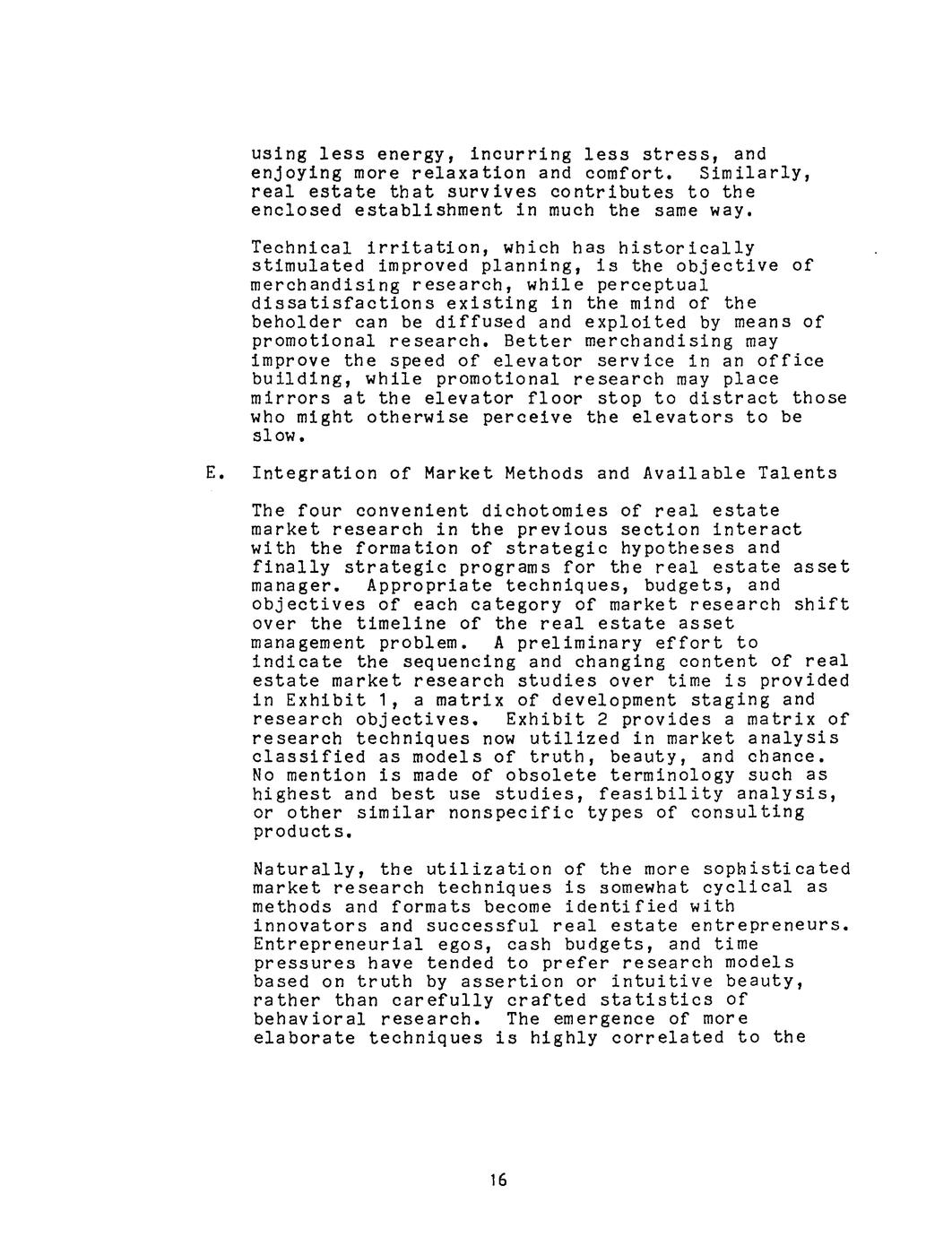 using less energy, incurring less stress, and enjoying more relaxation and comfort. Similarly, real estate that survives contributes to the enclosed establishment in much the same way.

Technical irritation, which has historically stimulated improved planning, is the objective of merchandising research, while perceptual dissatisfactions existing in the mind of the beholder can be diffused and exploited by means of promotional research. Better merchandising may improve the speed of elevator service in an office building, while promotional research may place mirrors at the elevator floor stop to distract those who might otherwise perceive the elevators to be slow.

E. Integration of Market Methods and Available Talents

The four convenient dichotomies of real estate market research in the previous section interact with the formation of strategic hypotheses and finally strategic programs for the real estate asset manager. Appropriate techniques, budgets, and objectives of each category of market research shift over the timeline of the real estate asset management problem. A preliminary effort to indicate the sequencing and changing content of real estate market research studies over time is provided in Exhibit 1, a matrix of development staging and research objectives. Exhibit 2 provides a matrix of research techniques now utilized in market analysis classified as models of truth, beauty, and chance. No mention is made of obsolete terminology such as highest and best use studies, feasibility analysis, or other similar nonspecific types of consulting products.

Naturally, the utilization of the more sophisticated market research techniques is somewhat cyclical as methods and formats become identified with innovators and successful real estate entrepreneurs. Entrepreneurial egos, cash budgets, and time pressures have tended to prefer research models based on truth by assertion or intuitive beauty, rather than carefully crafted statistics of behavioral research. The emergence of more elaborate techniques is highly correlated to the

16